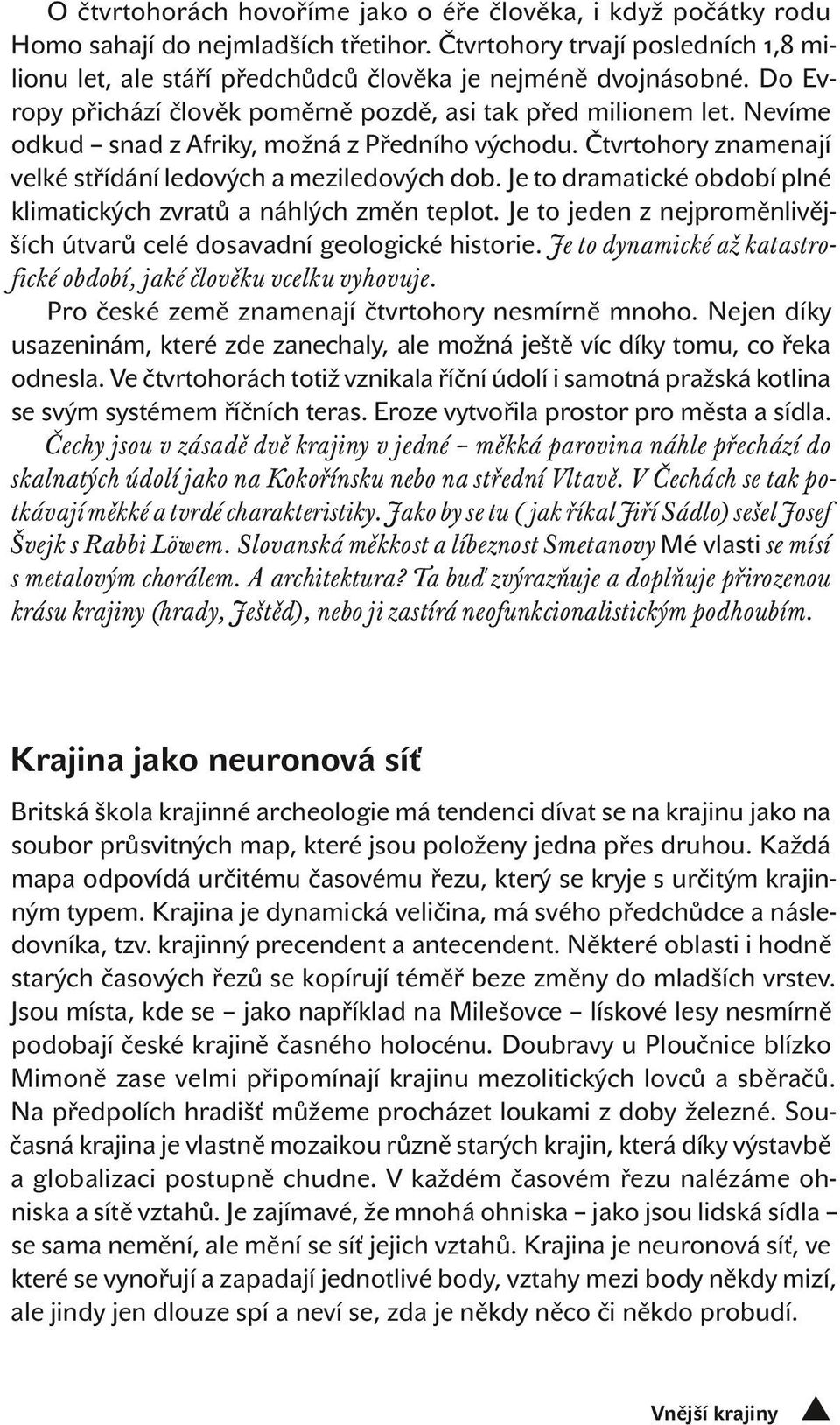 O čtvrtohorách hovoříme jako o éře člověka, i když počátky rodu Homo sahají do nejmladších třetihor. Čtvrtohory trvají posledních 1,8 milionu let, ale stáří předchůdců člověka je nejméně dvojnásobné. Do Evropy přichází člověk poměrně pozdě, asi tak před milionem let. Nevíme odkud – snad z Afriky, možná z Předního východu. Čtvrtohory znamenají velké střídání ledových a meziledových dob. Je to dramatické období plné klimatických zvratů a náhlých změn teplot. Je to jeden z nejproměnlivějších útvarů celé dosavadní geologické historie. Je to dynamické až katastrofické období, jaké člověku vcelku vyhovuje.

Pro české země znamenají čtvrtohory nesmírně mnoho. Nejen díky usazeninám, které zde zanechaly, ale možná ještě víc díky tomu, co řeka odnesla. Ve čtvrtohorách totiž vznikala říční údolí i samotná pražská kotlina se svým systémem říčních teras. Eroze vytvořila prostor pro města a sídla. Čechy jsou v zásadě dvě krajiny v jedné – měkká parovina náhle přechází do skalnatých údolí jako na Kokořínsku nebo na střední Vltavě. V Čechách se tak potkávají měkké a tvrdé charakteristiky. Jako by se tu ( jak říkal Jiří Sádlo) sešel Josef Švejk s Rabbi Löwem. Slovanská měkkost a líbeznost Smetanovy Mé vlasti se mísí s metalovým chorálem. A architektura? Ta buď zvýrazňuje a doplňuje přirozenou krásu krajiny (hrady, Ještěd), nebo ji zastírá neofunkcionalistickým podhoubím.

Krajina jako neuronová síť

Britská škola krajinné archeologie má tendenci dívat se na krajinu jako na soubor průsvitných map, které jsou položeny jedna přes druhou. Každá mapa odpovídá určitému časovému řezu, který se kryje s určitým krajinným typem. Krajina je dynamická veličina, má svého předchůdce a následovníka, tzv. krajinný precendent a antecendent. Některé oblasti i hodně starých časových řezů se kopírují téměř beze změny do mladších vrstev. Jsou místa, kde se – jako například na Milešovce – lískové lesy nesmírně podobají české krajině časného holocénu. Doubravy u Ploučnice blízko Mimoně zase velmi připomínají krajinu mezolitických lovců a sběračů. Na předpolích hradišť můžeme procházet loukami z doby železné. Současná krajina je vlastně mozaikou různě starých krajin, která díky výstavbě a globalizaci postupně chudne. V každém časovém řezu nalézáme ohniska a sítě vztahů. Je zajímavé, že mnohá ohniska – jako jsou lidská sídla – se sama nemění, ale mění se síť jejich vztahů. Krajina je neuronová síť, ve které se vynořují a zapadají jednotlivé body, vztahy mezi body někdy mizí, ale jindy jen dlouze spí a neví se, zda je někdy něco či někdo probudí.

Vnější krajiny